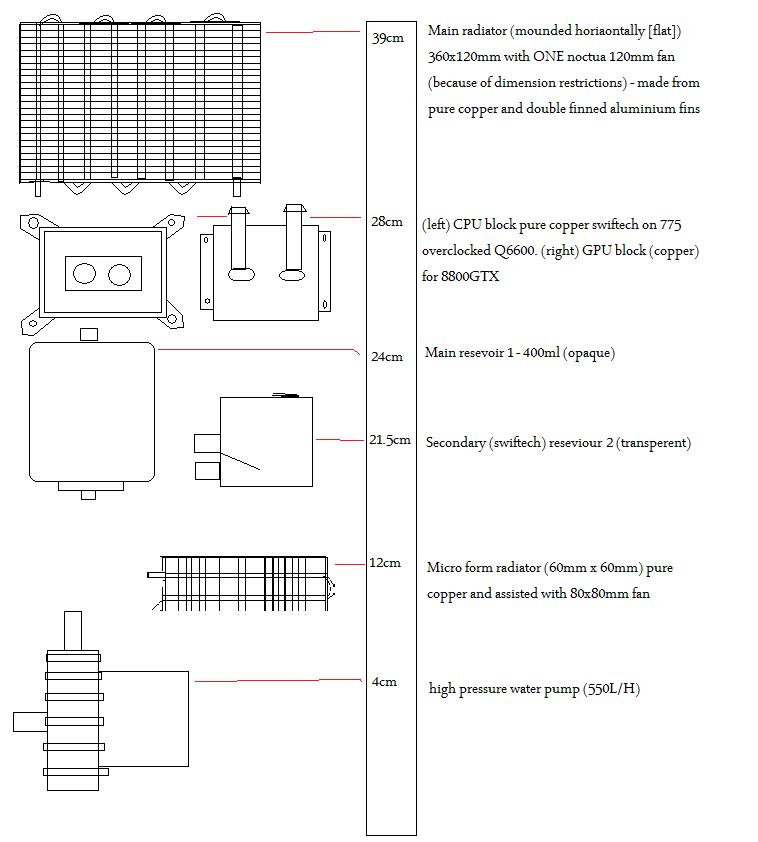 39cm

Main radiator (mounded horiaontally [flat]) 360x120mm with ONE noctua 120mm fan (because of dimension restrictions) - made from pure copper and double finned aluminium fins

28cm

(left) CPU block pure copper swiftech on 775 overclocked Q6600. (right) GPU block (copper) for 8800GTX

24cm

Main resevoir 1 - 400ml (opaque)

21.5cm

Secondary (swiftech) reseviour 2 (transperent)

12cm

Micro form radiator (60mm x 60mm) pure copper and assisted with 80x80mm fan

4cm

high pressure water pump (550L/H)